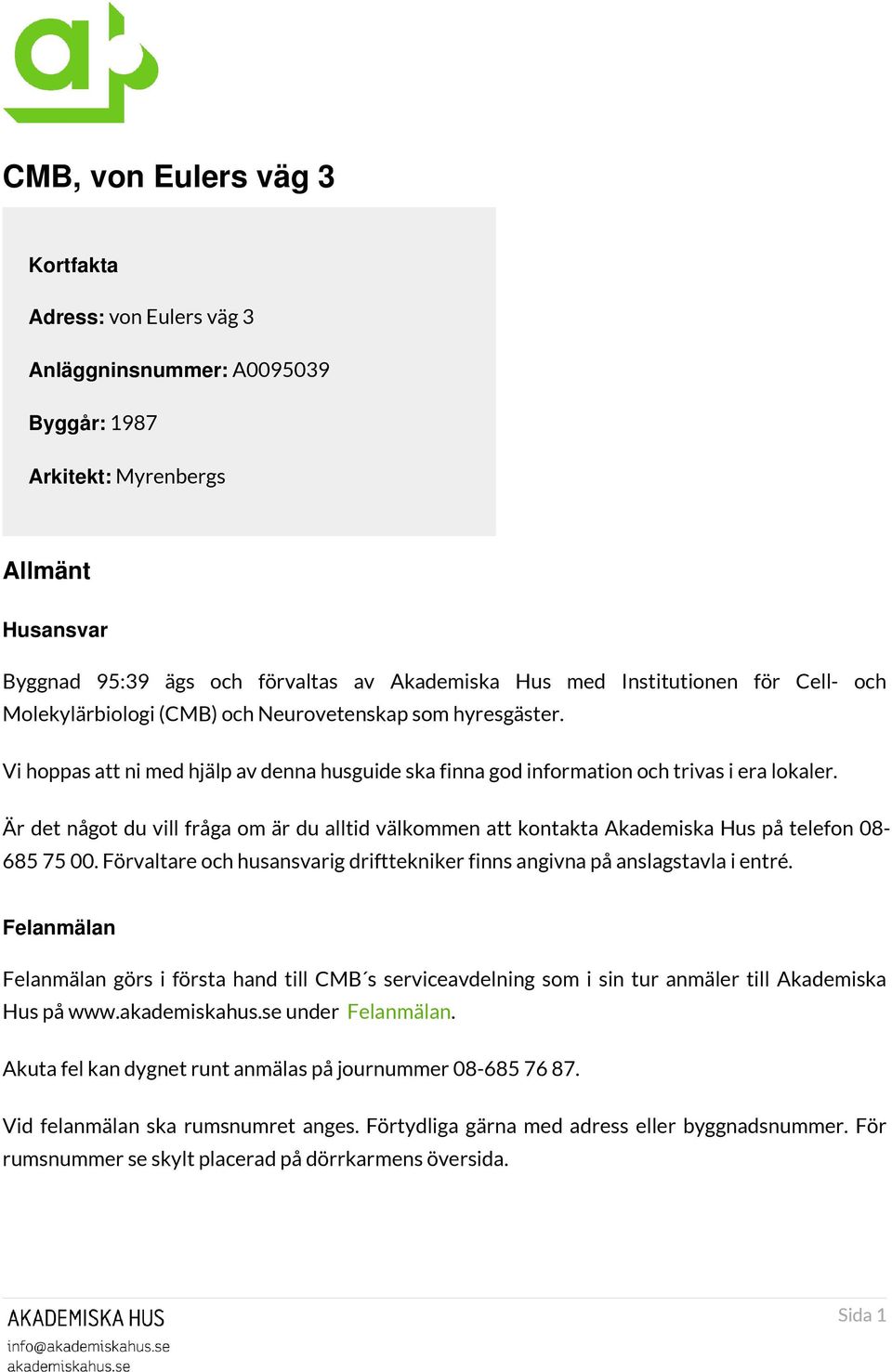 CMB, von Eulers väg 3

Kortfakta

Adress: von Eulers väg 3

Anläggninsnummer: A0095039

Byggår: 1987

Arkitekt: Myrenbergs

Allmänt

Husansvar

Byggnad 95:39 ägs och förvaltas av Akademiska Hus med Institutionen för Cell- och Molekylärbiologi (CMB) och Neurovetenskap som hyresgäster.

Vi hoppas att ni med hjälp av denna husguide ska finna god information och trivas i era lokaler.

Är det något du vill fråga om är du alltid välkommen att kontakta Akademiska Hus på telefon 08-685 75 00. Förvaltare och husansvarig drifttekniker finns angivna på anslagstavla i entré.

Felanmälan

Felanmälan görs i första hand till CMB´s serviceavdelning som i sin tur anmäler till Akademiska Hus på www.akademiskahus.se under Felanmälan.

Akuta fel kan dygnet runt anmälas på journummer 08-685 76 87.

Vid felanmälan ska rumsnumret anges. Förtydliga gärna med adress eller byggnadsnummer. För rumsnummer se skylt placerad på dörrkarmens översida.

AKADEMISKA HUS
info@akademiskahus.se
akademiskahus.se

Sida 1